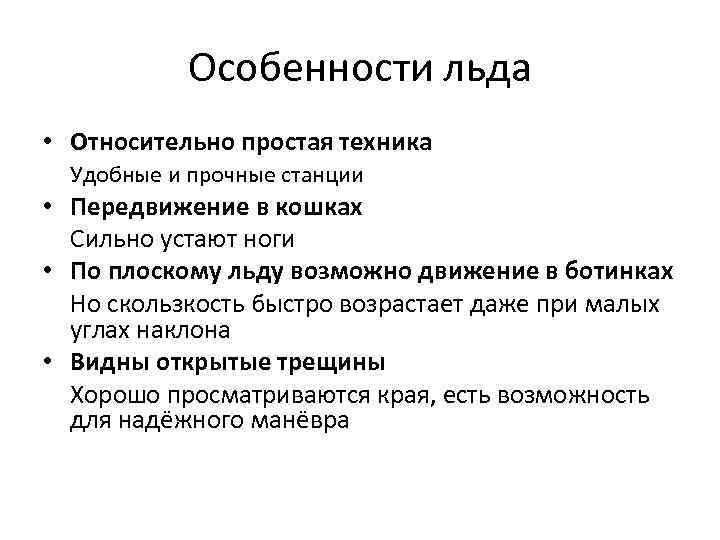 Особенности льда

• Относительно простая техника
Удобные и прочные станции
• Передвижение в кошках
Сильно устают ноги
• По плоскому льду возможно движение в ботинках
Но скользкость быстро возрастает даже при малых углах наклона
• Видны открытые трещины
Хорошо просматриваются края, есть возможность для надёжного манёвра